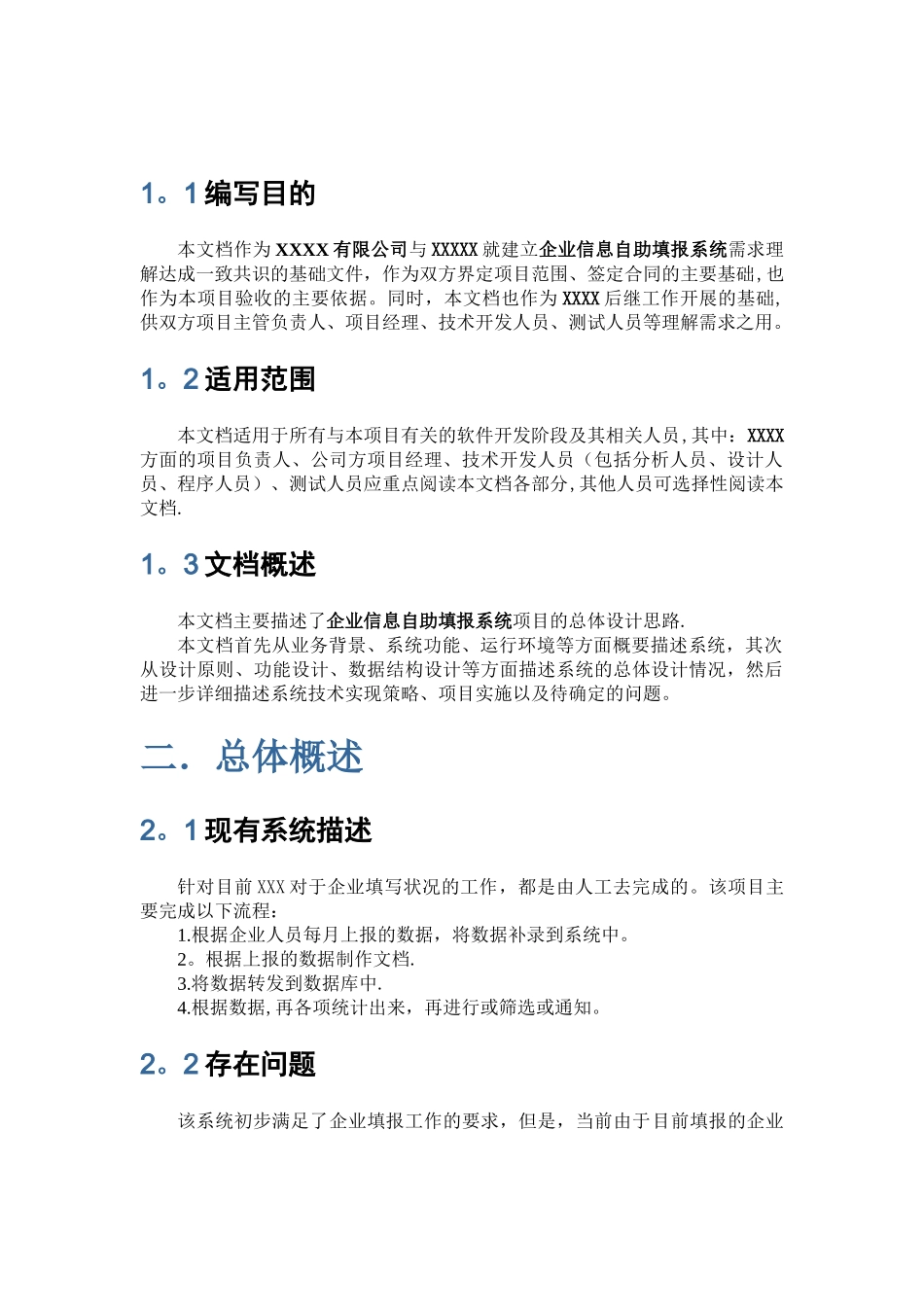 1。1 编写目的

本文档作为 XXXX 有限公司与 XXXXX 就建立企业信息自助填报系统需求理解达成一致共识的基础文件，作为双方界定项目范围、签定合同的主要基础,也作为本项目验收的主要依据。同时，本文档也作为 XXXX 后继工作开展的基础,供双方项目主管负责人、项目经理、技术开发人员、测试人员等理解需求之用。

1。2 适用范围

本文档适用于所有与本项目有关的软件开发阶段及其相关人员,其中：XXXX 方面的项目负责人、公司方项目经理、技术开发人员（包括分析人员、设计人员、程序人员）、测试人员应重点阅读本文档各部分,其他人员可选择性阅读本文档.

1。3 文档概述

本文档主要描述了企业信息自助填报系统项目的总体设计思路.
本文档首先从业务背景、系统功能、运行环境等方面概要描述系统，其次从设计原则、功能设计、数据结构设计等方面描述系统的总体设计情况，然后进一步详细描述系统技术实现策略、项目实施以及待确定的问题。

二. 总体概述

2。1 现有系统描述

针对目前 XXX 对于企业填写状况的工作，都是由人工去完成的。该项目主要完成以下流程：
1.根据企业人员每月上报的数据，将数据补录到系统中。
2。根据上报的数据制作文档.
3.将数据转发到数据库中.
4.根据数据,再各项统计出来，再进行或筛选或通知。

2。2 存在问题

该系统初步满足了企业填报工作的要求，但是，当前由于目前填报的企业